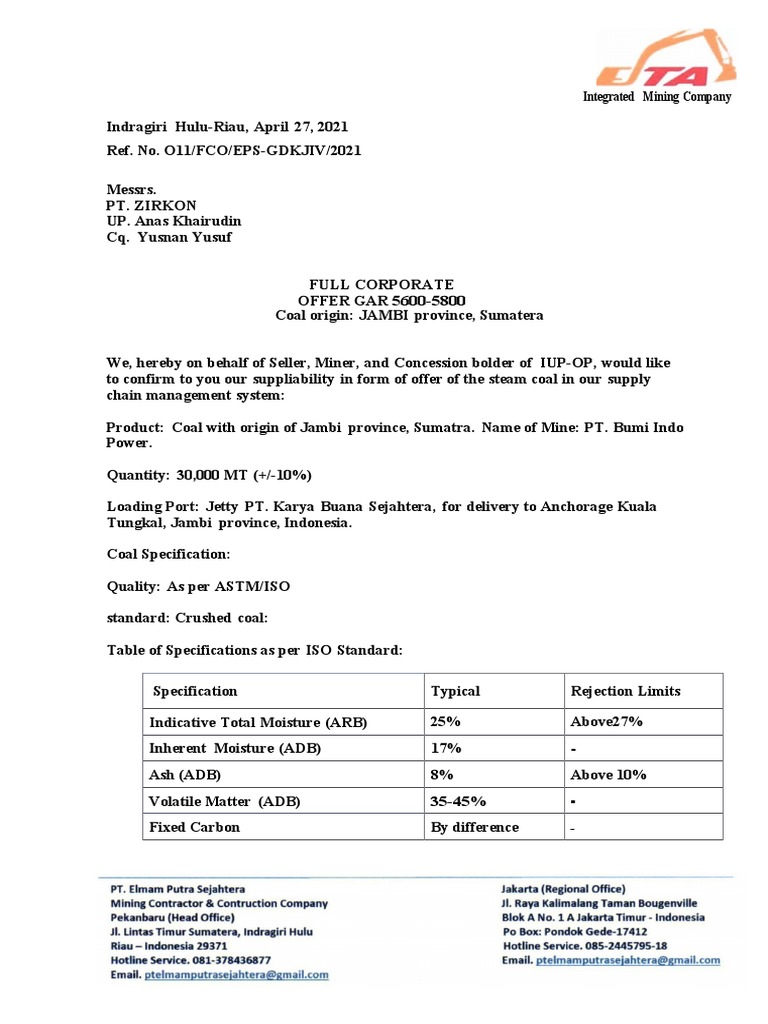 ETA
Integrated Mining Company

Indragiri Hulu-Riau, April 27, 2021
Ref. No. O11/FCO/EPS-GDKJIV/2021

Messrs.
PT. ZIRKON
UP. Anas Khairudin
Cq. Yusnan Yusuf

FULL CORPORATE
OFFER GAR 5600-5800
Coal origin: JAMBI province, Sumatera

We, hereby on behalf of Seller, Miner, and Concession bolder of IUP-OP, would like to confirm to you our suppliability in form of offer of the steam coal in our supply chain management system:

Product: Coal with origin of Jambi province, Sumatra. Name of Mine: PT. Bumi Indo Power.

Quantity: 30,000 MT (+/-10%)

Loading Port: Jetty PT. Karya Buana Sejahtera, for delivery to Anchorage Kuala Tungkal, Jambi province, Indonesia.

Coal Specification:

Quality: As per ASTM/ISO

standard: Crushed coal:

Table of Specifications as per ISO Standard:

| Specification | Typical | Rejection Limits |
|---|---|---|
| Indicative Total Moisture (ARB) | 25% | Above27% |
| Inherent Moisture (ADB) | 17% | - |
| Ash (ADB) | 8% | Above 10% |
| Volatile Matter (ADB) | 35-45% | - |
| Fixed Carbon | By difference | - |

PT. Elmam Putra Sejahtera
Mining Contractor & Contruction Company
Pekanbaru (Head Office)
Jl. Lintas Timur Sumatera, Indragiri Hulu
Riau – Indonesia 29371
Hotline Service. 081-378436877
Email. ptelmamputrasejahtera@gmail.com

Jakarta (Regional Office)
Jl. Raya Kalimalang Taman Bougenville
Blok A No. 1 A Jakarta Timur - Indonesia
Po Box: Pondok Gede-17412
Hotline Service. 085-2445795-18
Email. ptelmamputrasejahtera@gmail.com